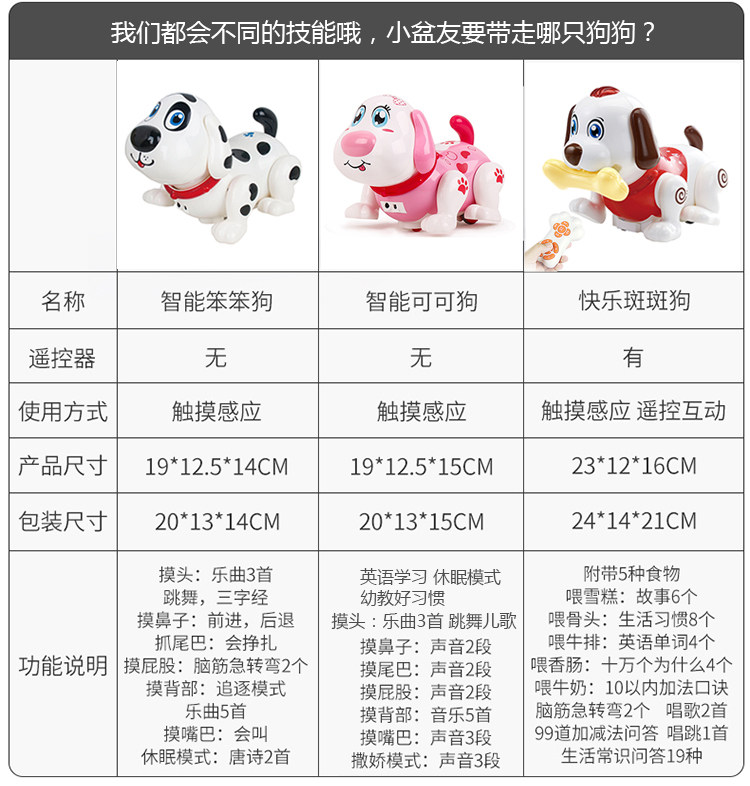 我们都会不同的技能哦，小盆友要带走哪只狗狗？

|  |  |  |  |
|---|---|---|---|
| 名称 | 智能笨笨狗 | 智能可可狗 | 快乐斑斑狗 |
| 遥控器 | 无 | 无 | 有 |
| 使用方式 | 触摸感应 | 触摸感应 | 触摸感应 遥控互动 |
| 产品尺寸 | 19*12.5*14CM | 19*12.5*15CM | 23*12*16CM |
| 包装尺寸 | 20*13*14CM | 20*13*15CM | 24*14*21CM |
| 功能说明 | 摸头：乐曲3首 跳舞，三字经 摸鼻子：前进，后退 抓尾巴：会挣扎 摸屁股：脑筋急转弯2个 摸背部：追逐模式 乐曲5首 摸嘴巴：会叫 休眠模式：唐诗2首 | 英语学习 休眠模式 幼教好习惯 摸头：乐曲3首 跳舞儿歌 摸鼻子：声音2段 摸尾巴：声音2段 摸屁股：声音2段 摸背部：音乐5首 摸嘴巴：声音3段 撒娇模式：声音3段 | 附带5种食物 喂雪糕：故事6个 喂骨头：生活习惯8个 喂牛排：英语单词4个 喂香肠：十万个为什么4个 喂牛奶：10以内加法口诀 脑筋急转弯2个 唱歌2首 99道加减法问答 唱跳1首 生活常识问答19种 |